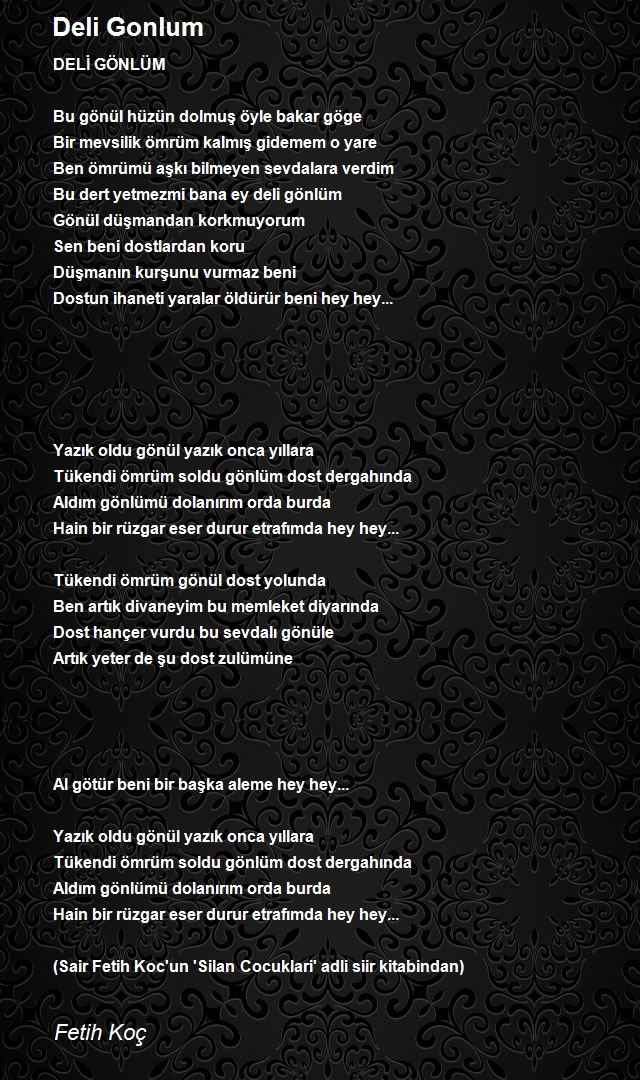 Deli Gonlum

DELİ GÖNLÜM

Bu gönül hüzün dolmuş öyle bakar göge
Bir mevsilik ömrüm kalmış gidemem o yare
Ben ömrümü aşkı bilmeyen sevdalara verdim
Bu dert yetmezmi bana ey deli gönlüm
Gönül düşmandan korkmuyorum
Sen beni dostlardan koru
Düşmanın kurşunu vurmaz beni
Dostun ihaneti yaralar öldürür beni hey hey...

Yazık oldu gönül yazık onca yıllara
Tükendi ömrüm soldu gönlüm dost dergahında
Aldım gönlümü dolanırım orda burda
Hain bir rüzgar eser durur etrafımda hey hey...

Tükendi ömrüm gönül dost yolunda
Ben artık divaneyim bu memleket diyarında
Dost hançer vurdu bu sevdalı gönüle
Artık yeter de şu dost zulümüne

Al götür beni bir başka aleme hey hey...

Yazık oldu gönül yazık onca yıllara
Tükendi ömrüm soldu gönlüm dost dergahında
Aldım gönlümü dolanırım orda burda
Hain bir rüzgar eser durur etrafımda hey hey...

(Sair Fetih Koc'un 'Silan Cocuklari' adli siir kitabindan)

Fetih Koç